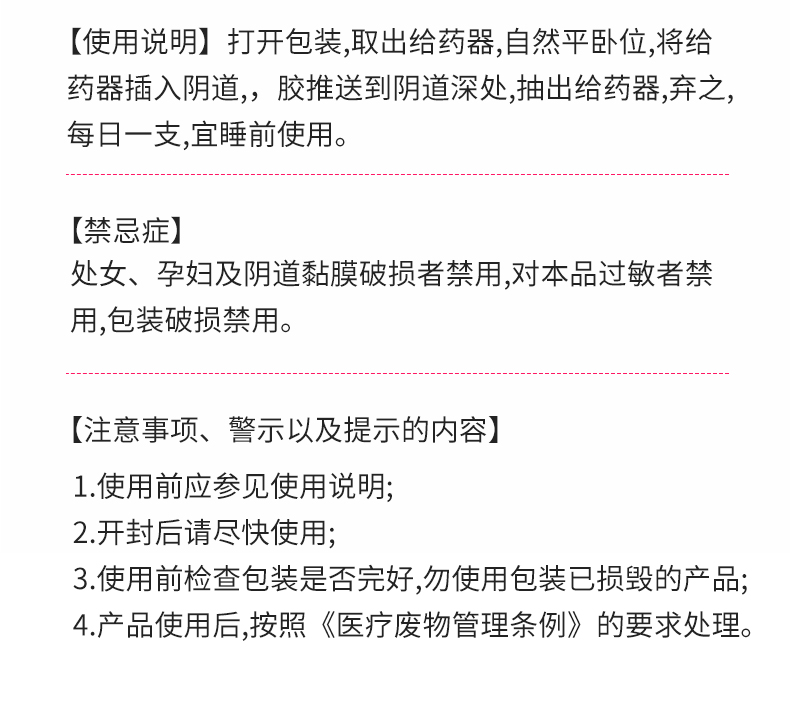 【使用说明】打开包装,取出给药器,自然平卧位,将给药器插入阴道,,胶推送到阴道深处,抽出给药器,弃之,每日一支,宜睡前使用。

【禁忌症】
处女、孕妇及阴道黏膜破损者禁用,对本品过敏者禁用,包装破损禁用。

【注意事项、警示以及提示的内容】

1.使用前应参见使用说明;
2.开封后请尽快使用;
3.使用前检查包装是否完好,勿使用包装已损毁的产品;
4.产品使用后,按照《医疗废物管理条例》的要求处理。